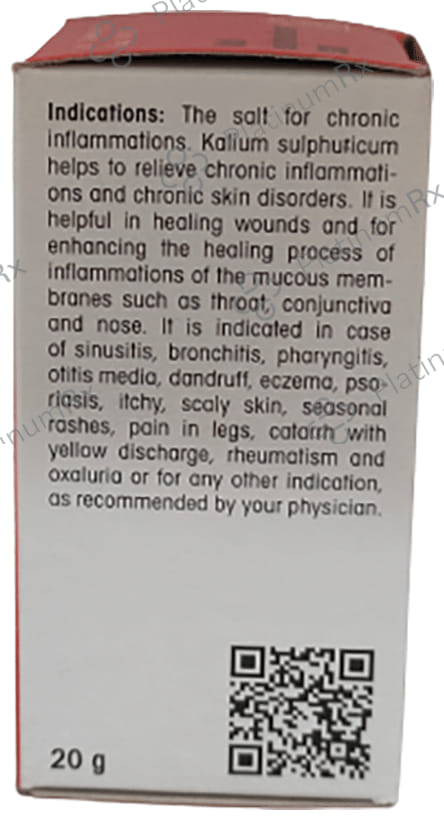 Indications: The salt for chronic inflammations. Kalium sulphuricum helps to relieve chronic inflammations and chronic skin disorders. It is helpful in healing wounds and for enhancing the healing process of inflammations of the mucous membranes such as throat, conjunctiva and nose. It is indicated in case of sinusitis, bronchitis, pharyngitis, otitis media, dandruff, eczema, psoriasis, itchy, scaly skin, seasonal rashes, pain in legs, catarrh with yellow discharge, rheumatism and oxaluria or for any other indication, as recommended by your physician.

20 g

PlatinumRx